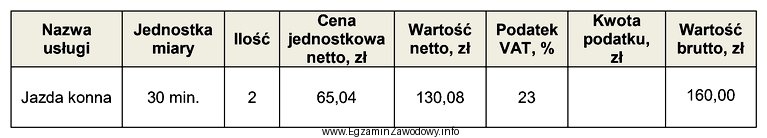 | Nazwa usługi | Jednostka miary | Ilość | Cena jednostkowa netto, zł | Wartość netto, zł | Podatek VAT, % | Kwota podatku, zł | Wartość brutto, zł |
|---|---|---|---|---|---|---|---|
| Jazda konna | 30 min. | 2 | 65,04 | 130,08 | 23 | | 160,00 |

www.EgzaminZawodowy.info